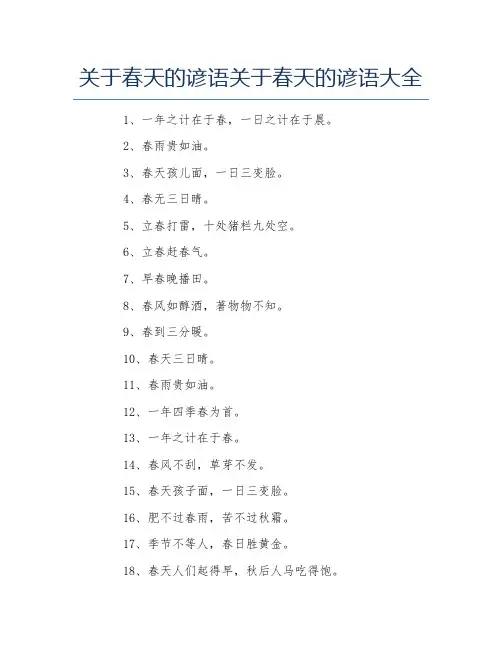 关于春天的谚语关于春天的谚语大全

1、一年之计在于春，一日之计在于晨。

2、春雨贵如油。

3、春天孩儿面，一日三变脸。

4、春无三日晴。

5、立春打雷，十处猪栏九处空。

6、立春赶春气。

7、早春晚播田。

8、春风如醇酒，著物物不知。

9、春到三分暖。

10、春天三日晴。

11、春雨贵如油。

12、一年四季春为首。

13、一年之计在于春。

14、春风不刮，草芽不发。

15、春天孩子面，一日三变脸。

16、肥不过春雨，苦不过秋霜。

17、季节不等人，春日胜黄金。

18、春天人们起得早，秋后人马吃得饱。